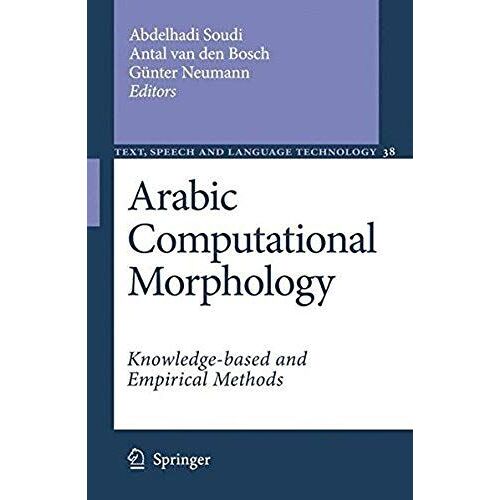 Abdelhadi Soudi
Antal van den Bosch
Günter Neumann
Editors

TEXT, SPEECH AND LANGUAGE TECHNOLOGY 38

Arabic
Computational
Morphology

Knowledge-based and
Empirical Methods

Springer